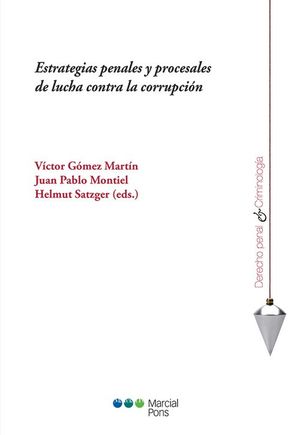 Estrategias penales y procesales de lucha contra la corrupción

Víctor Gómez Martín
Juan Pablo Montiel
Helmut Satzger (eds.)

Derecho penal & Criminología

Marcial Pons